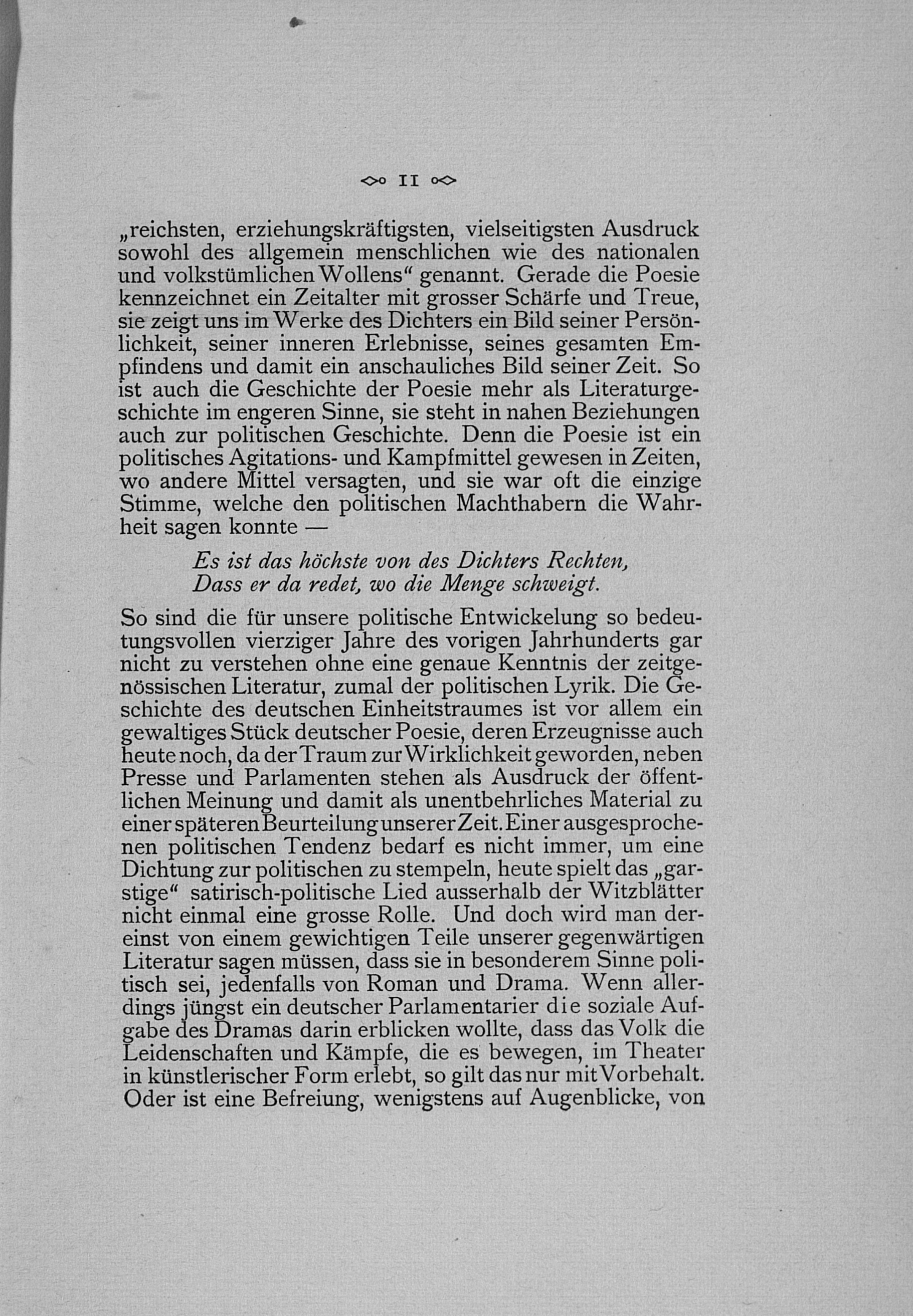 II

„reichsten, erziehungskräftigsten, vielseitigsten Ausdruck sowohl des allgemein menschlichen wie des nationalen und volkstümlichen Wollens“ genannt. Gerade die Poesie kennzeichnet ein Zeitalter mit grosser Schärfe und Treue, sie zeigt uns im Werke des Dichters ein Bild seiner Persönlichkeit, seiner inneren Erlebnisse, seines gesamten Empfindens und damit ein anschauliches Bild seiner Zeit. So ist auch die Geschichte der Poesie mehr als Literaturgeschichte im engeren Sinne, sie steht in nahen Beziehungen auch zur politischen Geschichte. Denn die Poesie ist ein politisches Agitations- und Kampfmittel gewesen in Zeiten, wo andere Mittel versagten, und sie war oft die einzige Stimme, welche den politischen Machthabern die Wahrheit sagen konnte —

Es ist das höchste von des Dichters Rechten,
Dass er da redet, wo die Menge schweigt.

So sind die für unsere politische Entwickelung so bedeutungsvollen vierziger Jahre des vorigen Jahrhunderts gar nicht zu verstehen ohne eine genaue Kenntnis der zeitgenössischen Literatur, zumal der politischen Lyrik. Die Geschichte des deutschen Einheitstraumes ist vor allem ein gewaltiges Stück deutscher Poesie, deren Erzeugnisse auch heute noch, da der Traum zur Wirklichkeit geworden, neben Presse und Parlamenten stehen als Ausdruck der öffentlichen Meinung und damit als unentbehrliches Material zu einer späteren Beurteilung unserer Zeit. Einer ausgesprochenen politischen Tendenz bedarf es nicht immer, um eine Dichtung zur politischen zu stempeln, heute spielt das „garstige“ satirisch-politische Lied ausserhalb der Witzblätter nicht einmal eine grosse Rolle. Und doch wird man dereinst von einem gewichtigen Teile unserer gegenwärtigen Literatur sagen müssen, dass sie in besonderem Sinne politisch sei, jedenfalls von Roman und Drama. Wenn allerdings jüngst ein deutscher Parlamentarier die soziale Aufgabe des Dramas darin erblicken wollte, dass das Volk die Leidenschaften und Kämpfe, die es bewegen, im Theater in künstlerischer Form erlebt, so gilt das nur mit Vorbehalt. Oder ist eine Befreiung, wenigstens auf Augenblicke, von